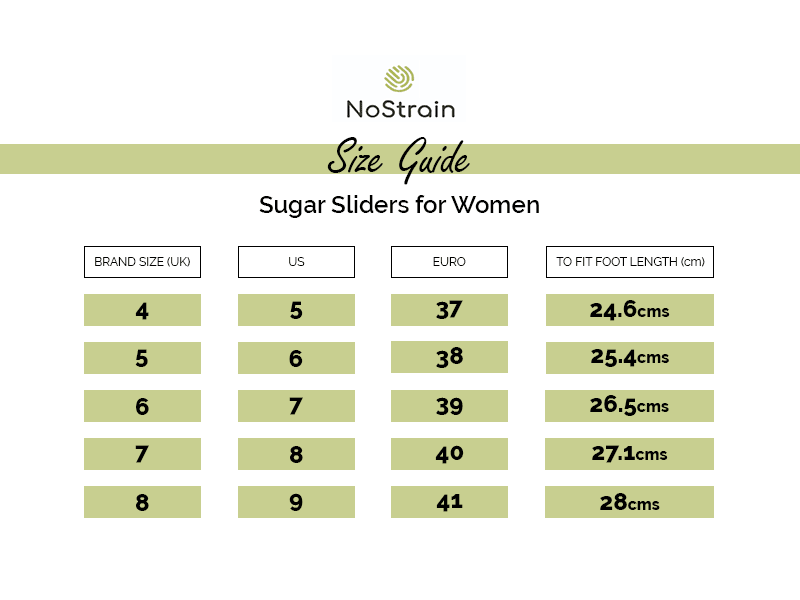 NoStrain

Size Guide

Sugar Sliders for Women

| BRAND SIZE (UK) | US | EURO | TO FIT FOOT LENGTH (cm) |
|---|---|---|---|
| 4 | 5 | 37 | 24.6cms |
| 5 | 6 | 38 | 25.4cms |
| 6 | 7 | 39 | 26.5cms |
| 7 | 8 | 40 | 27.1cms |
| 8 | 9 | 41 | 28cms |